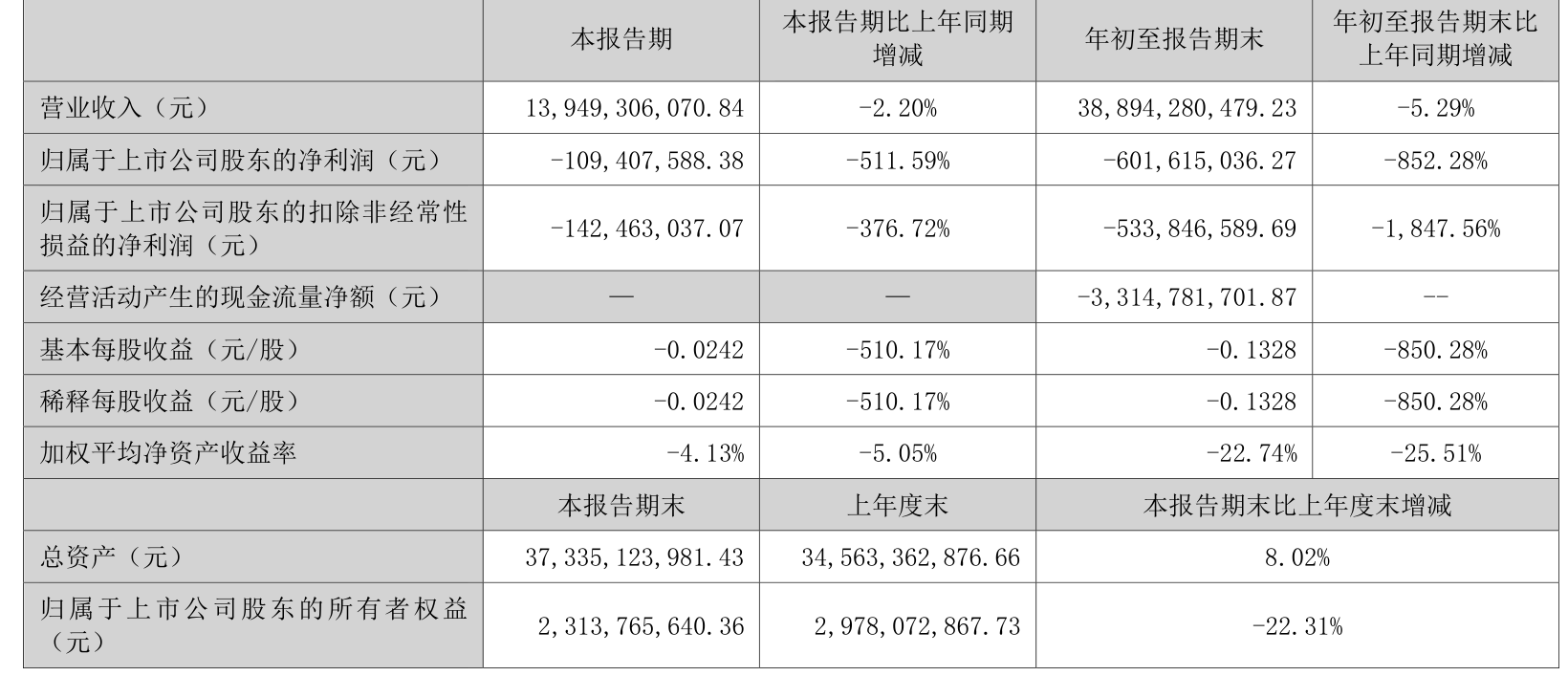 |  | 本报告期 | 本报告期比上年同期增减 | 年初至报告期末 | 年初至报告期末比上年同期增减 |
|---|---|---|---|---|
| 营业收入（元） | 13,949,306,070.84 | -2.20% | 38,894,280,479.23 | -5.29% |
| 归属于上市公司股东的净利润（元） | -109,407,588.38 | -511.59% | -601,615,036.27 | -852.28% |
| 归属于上市公司股东的扣除非经常性损益的净利润（元） | -142,463,037.07 | -376.72% | -533,846,589.69 | -1,847.56% |
| 经营活动产生的现金流量净额（元） | — | — | -3,314,781,701.87 | -- |
| 基本每股收益（元/股） | -0.0242 | -510.17% | -0.1328 | -850.28% |
| 稀释每股收益（元/股） | -0.0242 | -510.17% | -0.1328 | -850.28% |
| 加权平均净资产收益率 | -4.13% | -5.05% | -22.74% | -25.51% |
|  | 本报告期末 | 上年度末 | 本报告期末比上年度末增减 |  |
| 总资产（元） | 37,335,123,981.43 | 34,563,362,876.66 | 8.02% |  |
| 归属于上市公司股东的所有者权益（元） | 2,313,765,640.36 | 2,978,072,867.73 | -22.31% |  |